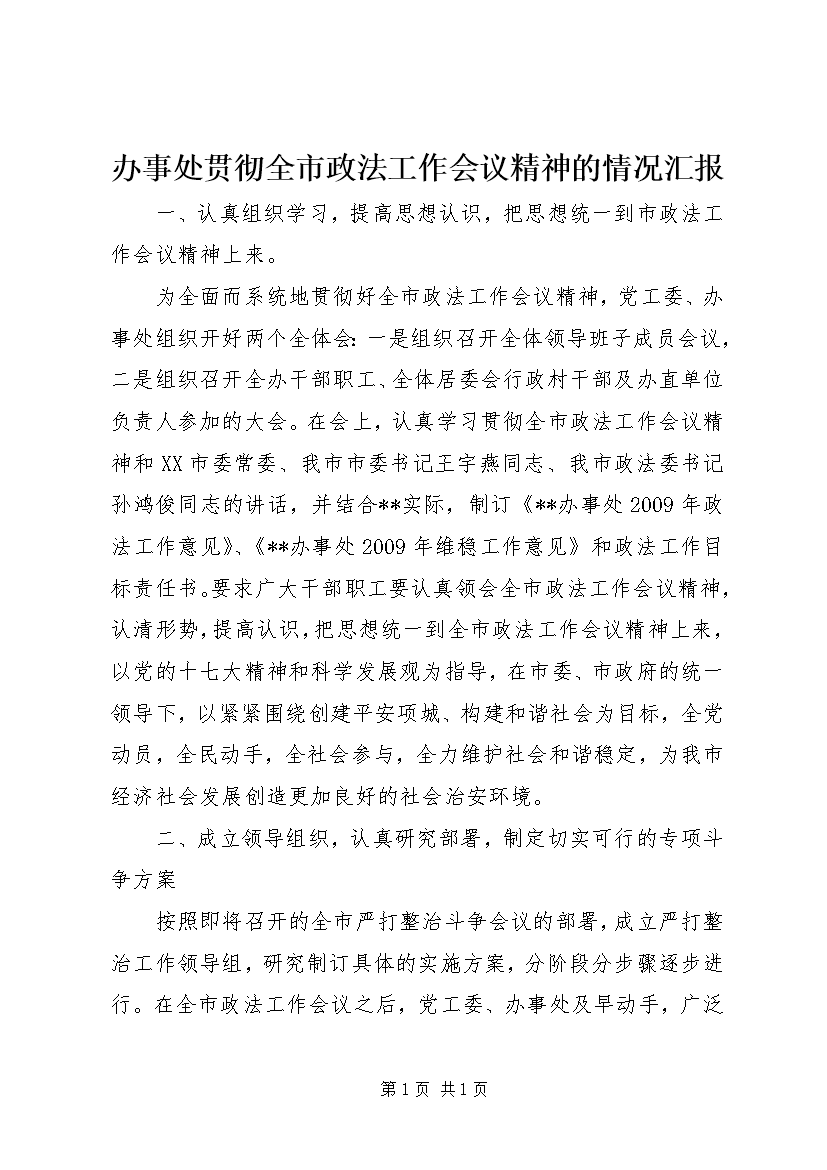 办事处贯彻全市政法工作会议精神的情况汇报

一、认真组织学习，提高思想认识，把思想统一到市政法工作会议精神上来。

为全面而系统地贯彻好全市政法工作会议精神，党工委、办事处组织开好两个全体会：一是组织召开全体领导班子成员会议，二是组织召开全办干部职工、全体居委会行政村干部及办直单位负责人参加的大会。在会上，认真学习贯彻全市政法工作会议精神和XX市委常委、我市市委书记王宇燕同志、我市政法委书记孙鸿俊同志的讲话，并结合**实际，制订《**办事处2009年政法工作意见》、《**办事处2009年维稳工作意见》和政法工作目标责任书。要求广大干部职工要认真领会全市政法工作会议精神，认清形势，提高认识，把思想统一到全市政法工作会议精神上来，以党的十七大精神和科学发展观为指导，在市委、市政府的统一领导下，以紧紧围绕创建平安项城、构建和谐社会为目标，全党动员，全民动手，全社会参与，全力维护社会和谐稳定，为我市经济社会发展创造更加良好的社会治安环境。

二、成立领导组织，认真研究部署，制定切实可行的专项斗争方案

按照即将召开的全市严打整治斗争会议的部署，成立严打整治工作领导组，研究制订具体的实施方案，分阶段分步骤逐步进行。在全市政法工作会议之后，党工委、办事处及早动手，广泛

第1页 共1页